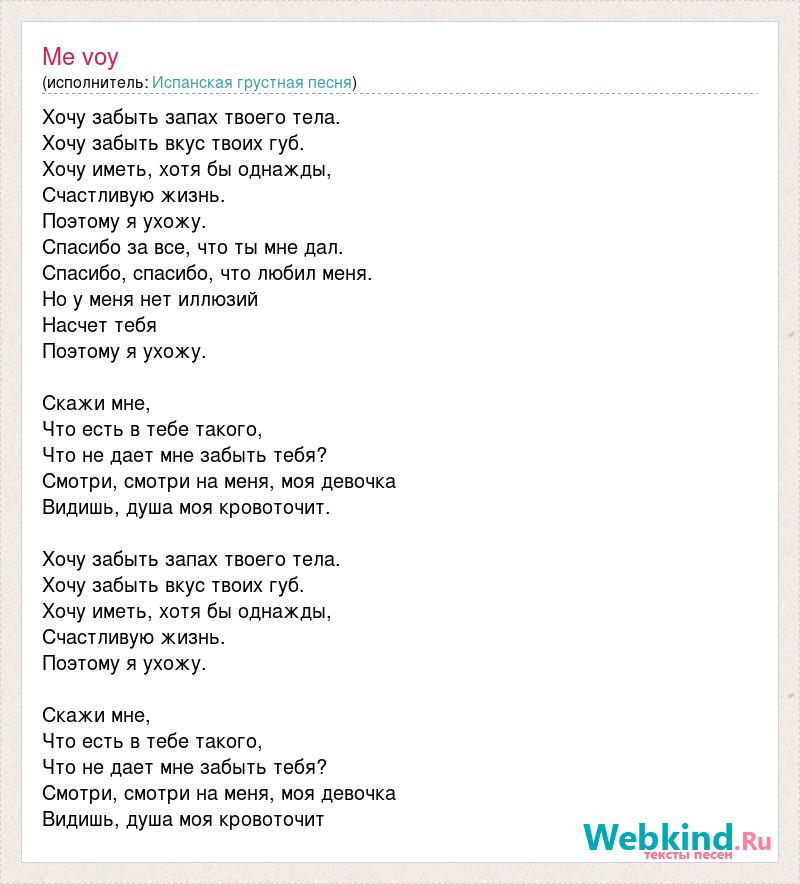 Me voy
(исполнитель: Испанская грустная песня)

Хочу забыть запах твоего тела.
Хочу забыть вкус твоих губ.
Хочу иметь, хотя бы однажды,
Счастливую жизнь.
Поэтому я ухожу.
Спасибо за все, что ты мне дал.
Спасибо, спасибо, что любил меня.
Но у меня нет иллюзий
Насчет тебя
Поэтому я ухожу.

Скажи мне,
Что есть в тебе такого,
Что не дает мне забыть тебя?
Смотри, смотри на меня, моя девочка
Видишь, душа моя кровоточит.

Хочу забыть запах твоего тела.
Хочу забыть вкус твоих губ.
Хочу иметь, хотя бы однажды,
Счастливую жизнь.
Поэтому я ухожу.

Скажи мне,
Что есть в тебе такого,
Что не дает мне забыть тебя?
Смотри, смотри на меня, моя девочка
Видишь, душа моя кровоточит

Webkind.Ru
тексты песен